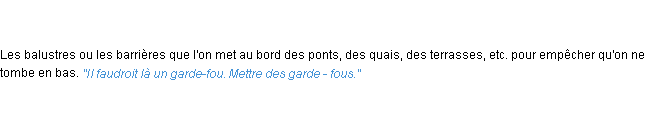 Les balustres ou les barrières que l'on met au bord des ponts, des quais, des terrasses, etc. pour empêcher qu'on ne tombe en bas. "Il faudroit là un garde-fou. Mettre des garde - fous."